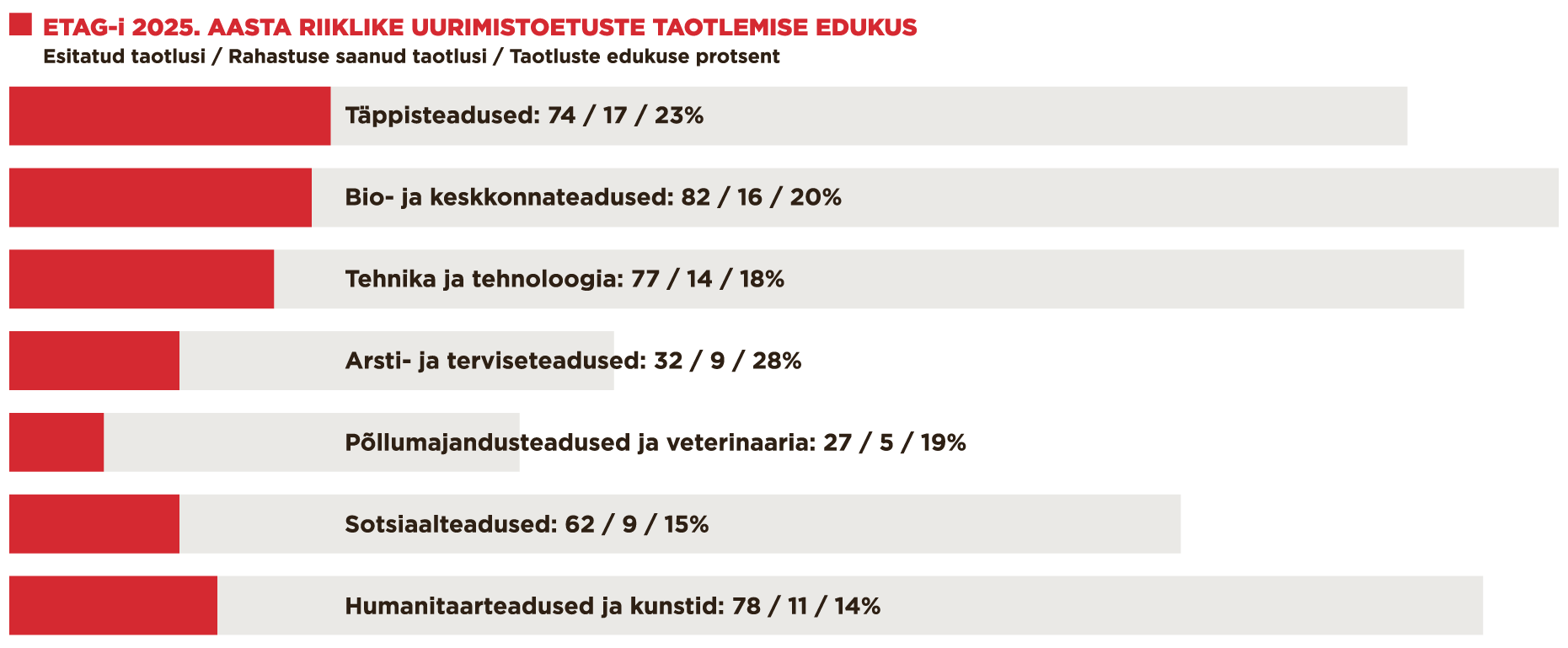 ETAG-i 2025. AASTA RIIKLIKE UURIMISTOETUSTE TAOTLEMISE EDUKUS
Esitatud taotlusi / Rahastuse saanud taotlusi / Taotluste edukuse protsent

Täppisteadused: 74 / 17 / 23%

Bio- ja keskkonnateadused: 82 / 16 / 20%

Tehnika ja tehnoloogia: 77 / 14 / 18%

Arsti- ja terviseteadused: 32 / 9 / 28%

Põllumajandusteadused ja veterinaaria: 27 / 5 / 19%

Sotsiaalteadused: 62 / 9 / 15%

Humanitaarteadused ja kunstid: 78 / 11 / 14%